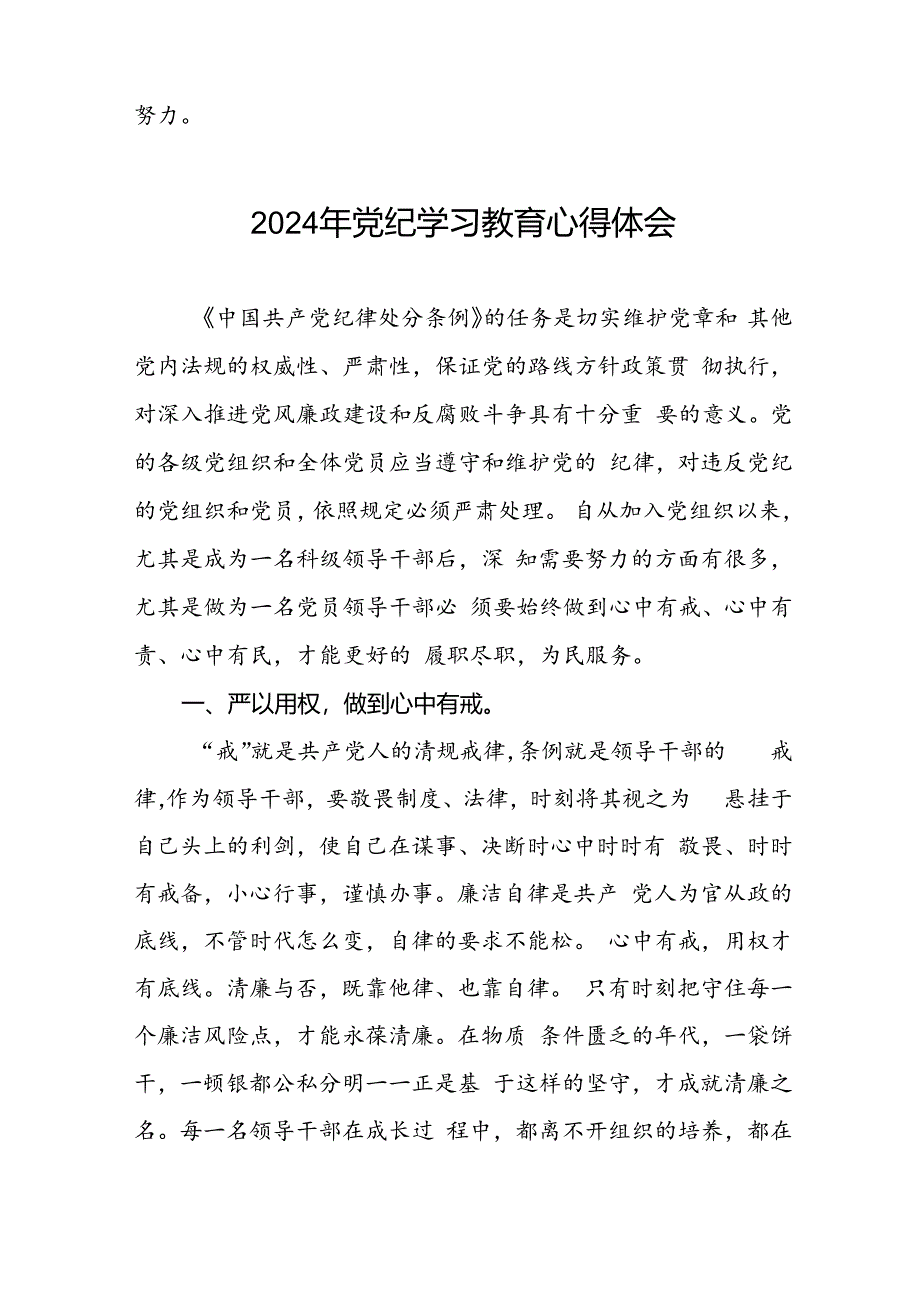 努力。

2024年党纪学习教育心得体会

《中国共产党纪律处分条例》的任务是切实维护党章和 其他党内法规的权威性、严肃性，保证党的路线方针政策贯 彻执行，对深入推进党风廉政建设和反腐败斗争具有十分重 要的意义。党的各级党组织和全体党员应当遵守和维护党的 纪律，对违反党纪的党组织和党员，依照规定必须严肃处理。 自从加入党组织以来，尤其是成为一名科级领导干部后，深 知需要努力的方面有很多，尤其是做为一名党员领导干部必 须要始终做到心中有戒、心中有责、心中有民，才能更好的 履职尽职，为民服务。

一、严以用权，做到心中有戒。

“戒”就是共产党人的清规戒律，条例就是领导干部的 戒律，作为领导干部，要敬畏制度、法律，时刻将其视之为 悬挂于自己头上的利剑，使自己在谋事、决断时心中时时有 敬畏、时时有戒备，小心行事，谨慎办事。廉洁自律是共产 党人为官从政的底线，不管时代怎么变，自律的要求不能松。 心中有戒，用权才有底线。清廉与否，既靠他律、也靠自律。 只有时刻把守住每一个廉洁风险点，才能永葆清廉。在物质 条件匮乏的年代，一袋饼干，一顿银都公私分明一一正是基 于这样的坚守，才成就清廉之名。每一名领导干部在成长过 程中，都离不开组织的培养，都在